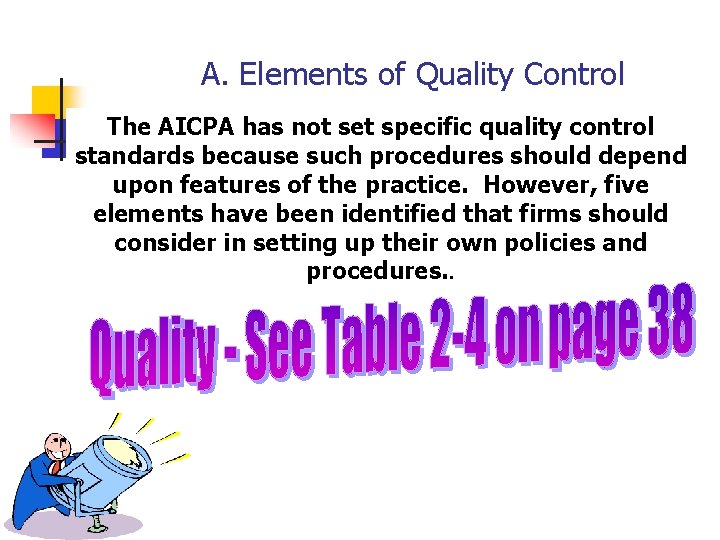 A. Elements of Quality Control

The AICPA has not set specific quality control standards because such procedures should depend upon features of the practice. However, five elements have been identified that firms should consider in setting up their own policies and procedures..

Quality - See Table 2-4 on page 38